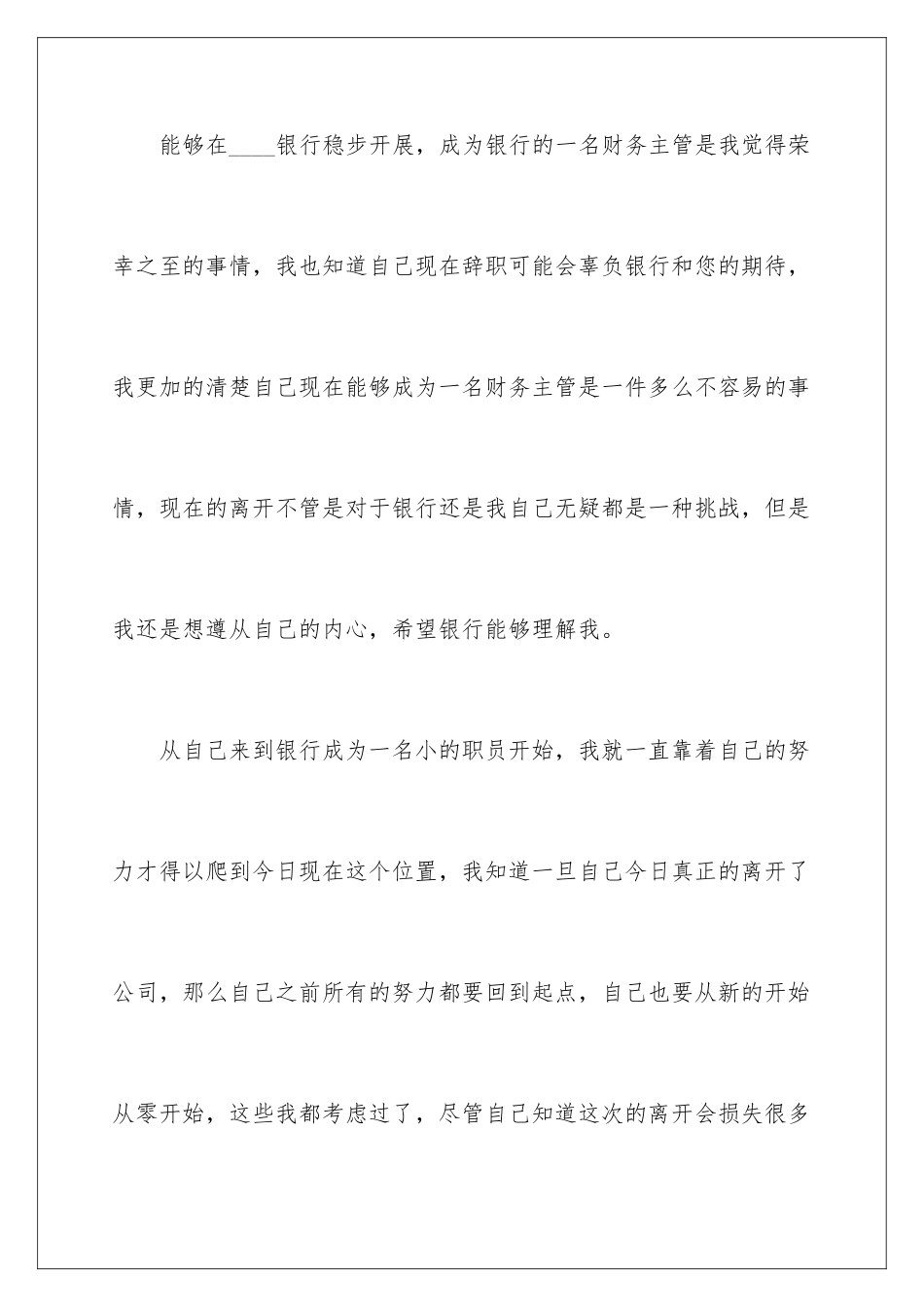 能够在____银行稳步开展，成为银行的一名财务主管是我觉得荣幸之至的事情，我也知道自己现在辞职可能会辜负银行和您的期待，我更加的清楚自己现在能够成为一名财务主管是一件多么不容易的事情，现在的离开不管是对于银行还是我自己无疑都是一种挑战，但是我还是想遵从自己的内心，希望银行能够理解我。

从自己来到银行成为一名小的职员开始，我就一直靠着自己的努力才得以爬到今日现在这个位置，我知道一旦自己今日真正的离开了公司，那么自己之前所有的努力都要回到起点，自己也要从新的开始从零开始，这些我都考虑过了，尽管自己知道这次的离开会损失很多